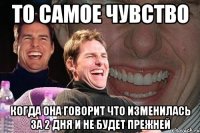 ТО САМОЕ ЧУВСТВО

КОГДА ОНА ГОВОРИТ ЧТО ИЗМЕНИЛАСЬ ЗА 2 ДНЯ И НЕ БУДЕТ ПРЕЖНЕЙ